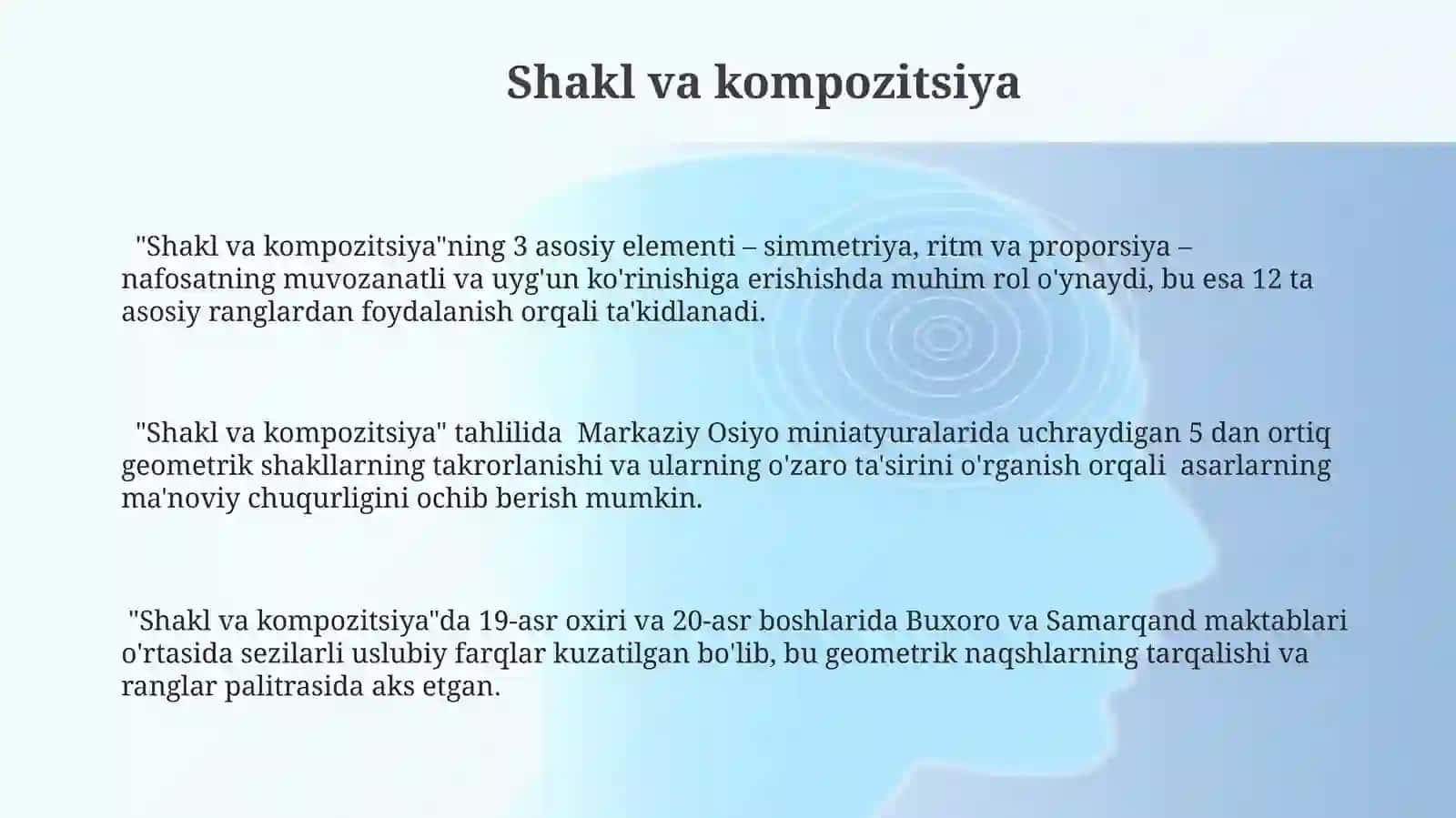 Shakl va kompozitsiya

"Shakl va kompozitsiya"ning 3 asosiy elementi – simmetriya, ritm va proporsiya – nafosatning muvozanatli va uyg'un ko'rinishiga erishishda muhim rol o'ynaydi, bu esa 12 ta asosiy ranglardan foydalanish orqali ta'kidlanadi.

"Shakl va kompozitsiya" tahlilida Markaziy Osiyo miniatyuralarida uchraydigan 5 dan ortiq geometrik shakllarning takrorlanishi va ularning o'zaro ta'sirini o'rganish orqali asarlarning ma'noviy chuqurligini ochib berish mumkin.

"Shakl va kompozitsiya"da 19-asr oxiri va 20-asr boshlarida Buxoro va Samarqand maktablari o'rtasida sezilarli uslubiy farqlar kuzatilgan bo'lib, bu geometrik naqshlarning tarqalishi va ranglar palitrasida aks etgan.